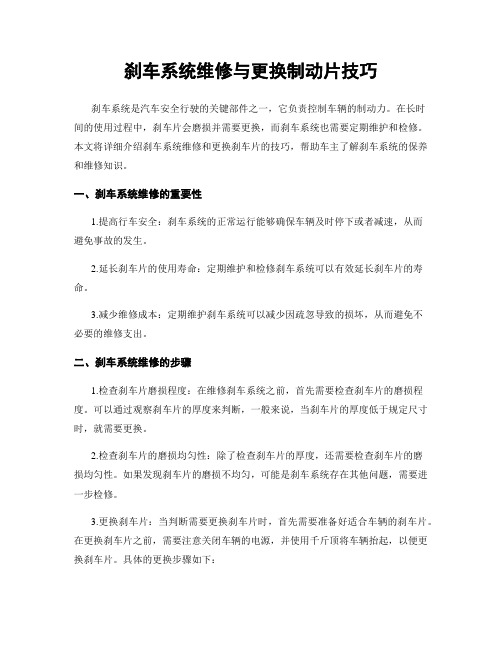 刹车系统维修与更换制动片技巧

刹车系统是汽车安全行驶的关键部件之一，它负责控制车辆的制动力。在长时间的使用过程中，刹车片会磨损并需要更换，而刹车系统也需要定期维护和检修。本文将详细介绍刹车系统维修和更换刹车片的技巧，帮助车主了解刹车系统的保养和维修知识。

一、刹车系统维修的重要性

1.提高行车安全：刹车系统的正常运行能够确保车辆及时停下或者减速，从而避免事故的发生。

2.延长刹车片的使用寿命：定期维护和检修刹车系统可以有效延长刹车片的寿命。

3.减少维修成本：定期维护刹车系统可以减少因疏忽导致的损坏，从而避免不必要的维修支出。

二、刹车系统维修的步骤

1.检查刹车片磨损程度：在维修刹车系统之前，首先需要检查刹车片的磨损程度。可以通过观察刹车片的厚度来判断，一般来说，当刹车片的厚度低于规定尺寸时，就需要更换。

2.检查刹车片的磨损均匀性：除了检查刹车片的厚度，还需要检查刹车片的磨损均匀性。如果发现刹车片的磨损不均匀，可能是刹车系统存在其他问题，需要进一步检修。

3.更换刹车片：当判断需要更换刹车片时，首先需要准备好适合车辆的刹车片。在更换刹车片之前，需要注意关闭车辆的电源，并使用千斤顶将车辆抬起，以便更换刹车片。具体的更换步骤如下：